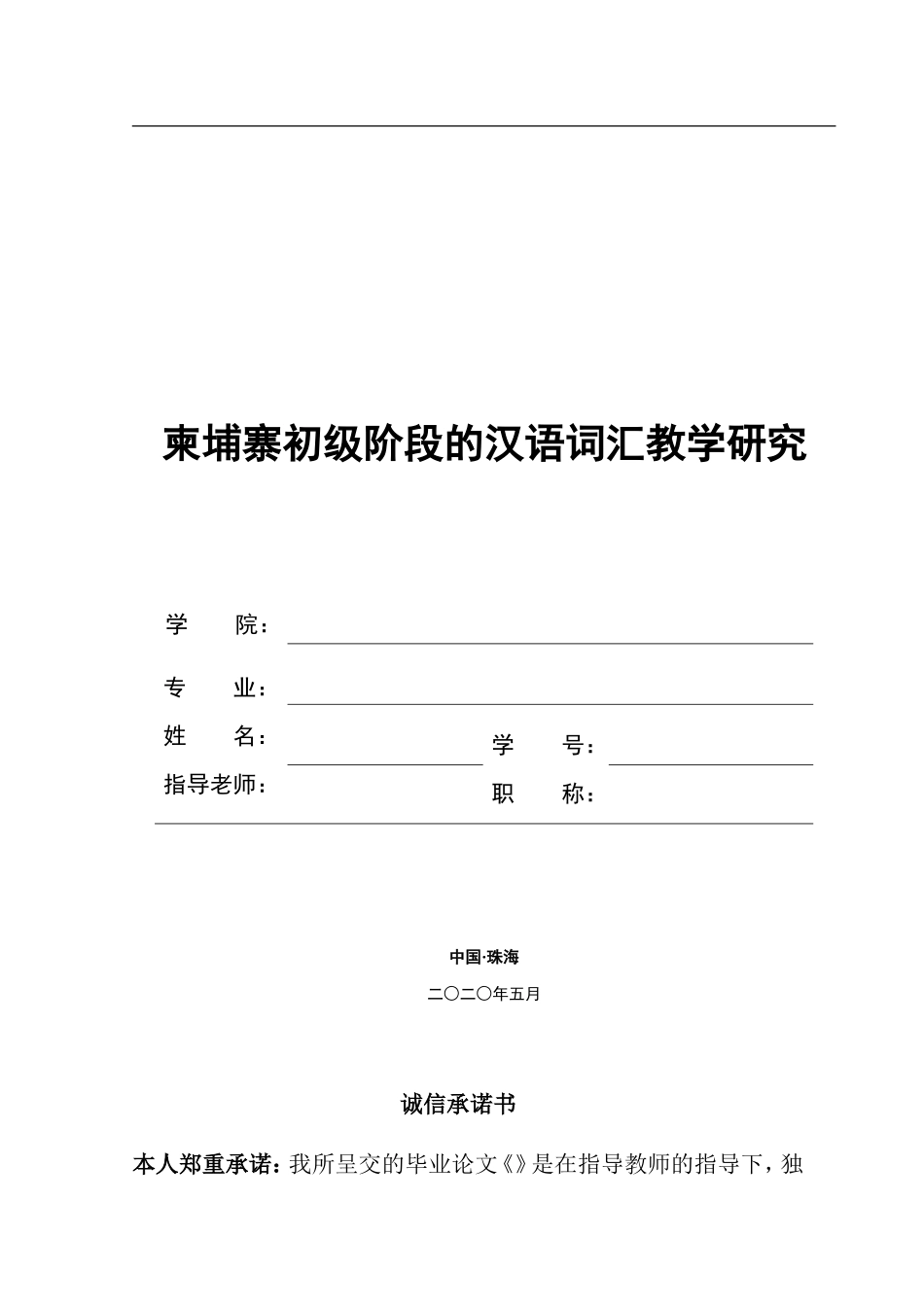 柬埔寨初级阶段的汉语词汇教学研究

学　　院：

专　　业：

姓　　名：　　　　　　学　　号：

指导老师：　　　　　　职　　称：

中国·珠海

二〇二〇年五月

诚信承诺书

本人郑重承诺：我所呈交的毕业论文《》是在指导教师的指导下，独